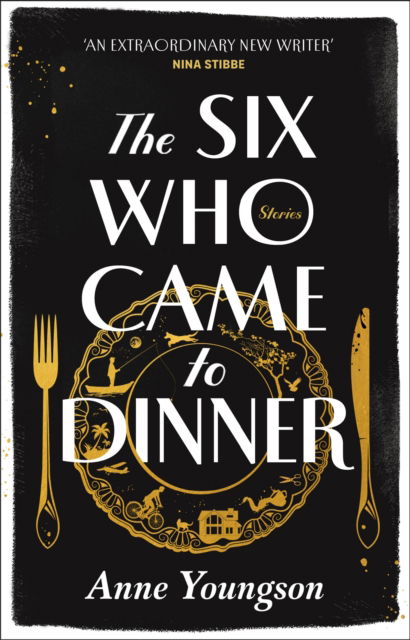 'AN EXTRAORDINARY NEW WRITER'
NINA STIBBE

The SIX WHO CAME to DINNER

Stories

Anne Youngson